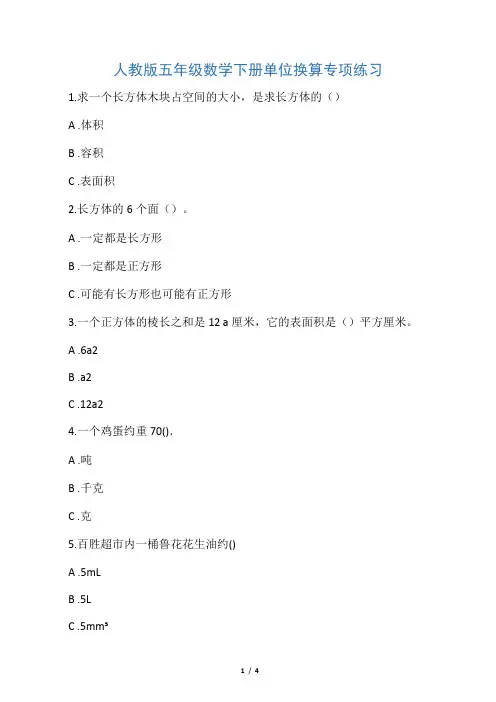 人教版五年级数学下册单位换算专项练习

1.求一个长方体木块占空间的大小，是求长方体的（）

A .体积

B .容积

C .表面积

2.长方体的 6 个面（）。

A .一定都是长方形

B .一定都是正方形

C .可能有长方形也可能有正方形

3.一个正方体的棱长之和是 12 a 厘米，它的表面积是（）平方厘米。

A .6a2

B .a2

C .12a2

4.一个鸡蛋约重 70().

A .吨

B .千克

C .克

5.百胜超市内一桶鲁花花生油约()

A .5mL

B .5L

C .5mm³

1 / 4